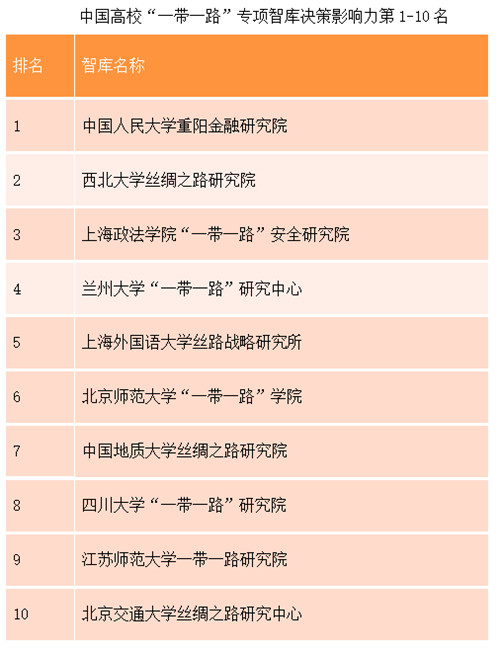 中国高校“一带一路”专项智库决策影响力第 1-10 名

| 排名 | 智库名称 |
|---|---|
| 1 | 中国人民大学重阳金融研究院 |
| 2 | 西北大学丝绸之路研究院 |
| 3 | 上海政法学院“一带一路”安全研究院 |
| 4 | 兰州大学“一带一路”研究中心 |
| 5 | 上海外国语大学丝路战略研究所 |
| 6 | 北京师范大学“一带一路”学院 |
| 7 | 中国地质大学丝绸之路研究院 |
| 8 | 四川大学“一带一路”研究院 |
| 9 | 江苏师范大学一带一路研究院 |
| 10 | 北京交通大学丝绸之路研究中心 |